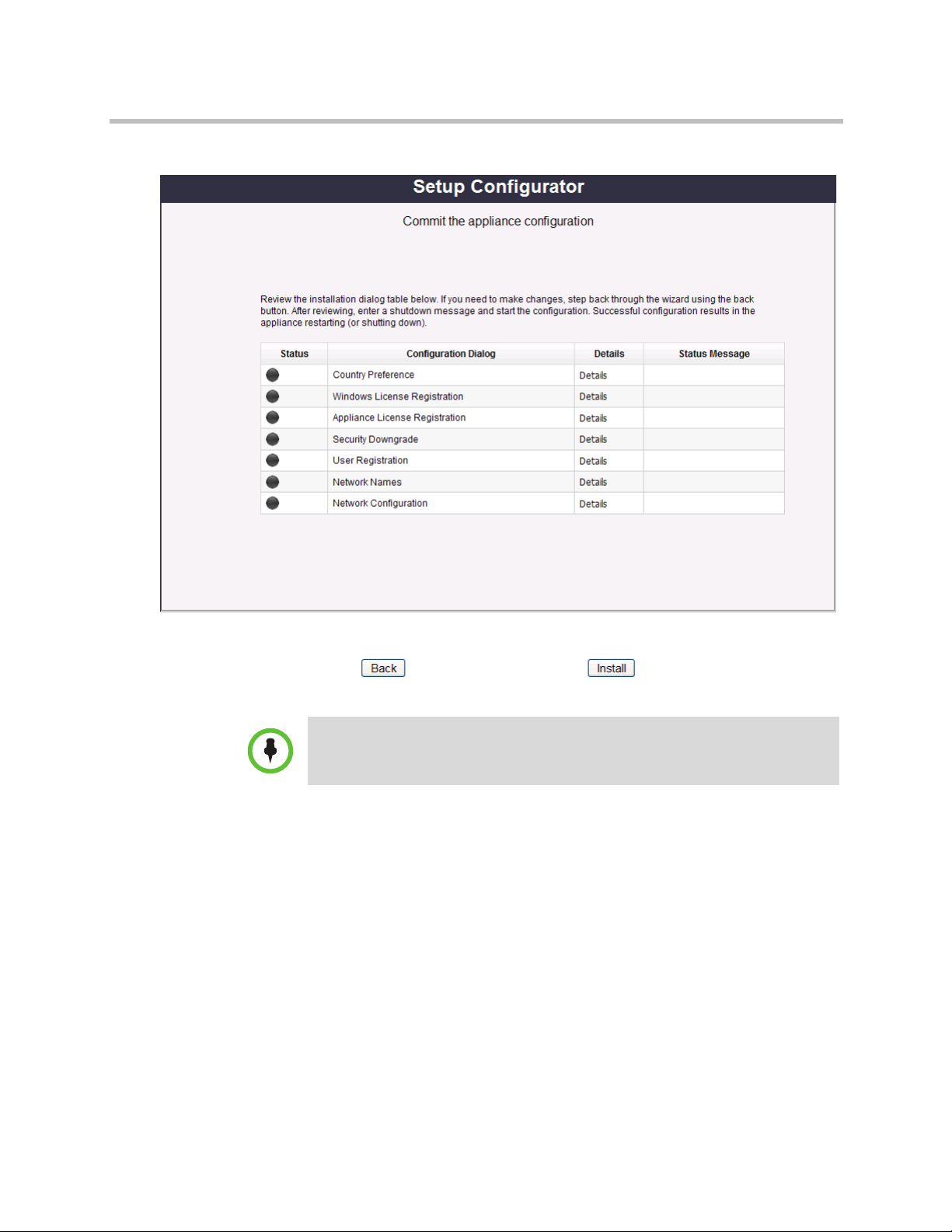 Setup Configurator

Commit the appliance configuration

Review the installation dialog table below. If you need to make changes, step back through the wizard using the back button. After reviewing, enter a shutdown message and start the configuration. Successful configuration results in the appliance restarting (or shutting down).

| Status | Configuration Dialog | Details | Status Message |
|---|---|---|---|
| | Country Preference | Details | |
| | Windows License Registration | Details | |
| | Appliance License Registration | Details | |
| | Security Downgrade | Details | |
| | User Registration | Details | |
| | Network Names | Details | |
| | Network Configuration | Details | |

Back

Install